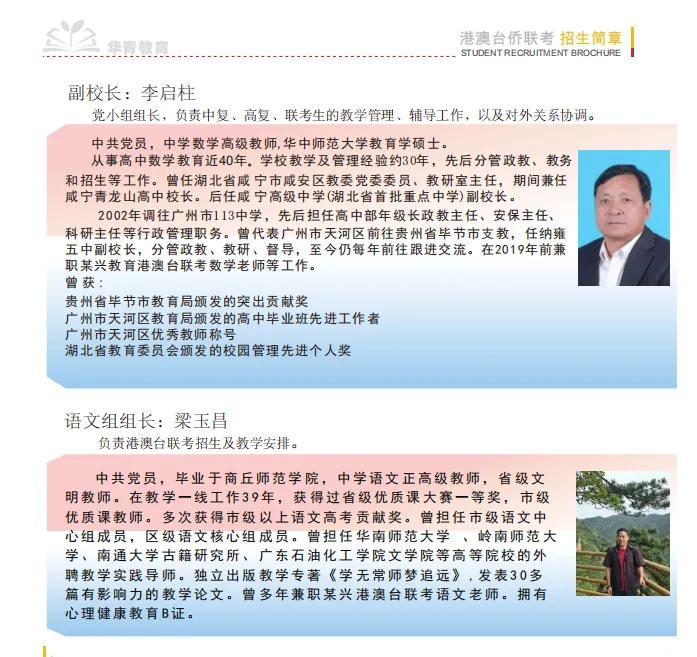 华青教育

港澳台侨联考 招生简章
STUDENT RECRUITMENT BROCHURE

副校长：李启柱

党小组组长，负责中复、高复、联考生的教学管理、辅导工作，以及对外关系协调。

中共党员，中学数学高级教师，华中师范大学教育学硕士。

从事高中数学教育近40年。学校教学及管理经验约30年，先后分管政教、教务和招生等工作。曾任湖北省咸宁市咸安区教委党委委员、教研室主任，期间兼任咸宁青龙山高中校长。后任咸宁高级中学(湖北省首批重点中学)副校长。

2002年调往广州市113中学，先后担任高中部年级长政教主任、安保主任、科研主任等行政管理职务。曾代表广州市天河区前往贵州省毕节市支教，任纳雍五中副校长，分管政教、教研、督导，至今仍每年前往跟进交流。在2019年前兼职某兴教育港澳台联考数学老师等工作。

曾获：
贵州省毕节市教育局颁发的突出贡献奖
广州市天河区教育局颁发的高中毕业班先进工作者
广州市天河区优秀教师称号
湖北省教育委员会颁发的校园管理先进个人奖

语文组组长：梁玉昌

负责港澳台联考招生及教学安排。

中共党员，毕业于商丘师范学院，中学语文正高级教师，省级文明教师。在教学一线工作39年，获得过省级优质课大赛一等奖，市级优质课教师。多次获得市级以上语文高考贡献奖。曾担任市级语文中心组成员，区级语文核心组成员。曾担任华南师范大学 、岭南师范大学、南通大学古籍研究所、广东石油化工学院文学院等高等院校的外聘教学实践导师。独立出版教学专著《学无常师梦追远》，发表30多篇有影响力的教学论文。曾多年兼职某兴港澳台联考语文老师。拥有心理健康教育B证。